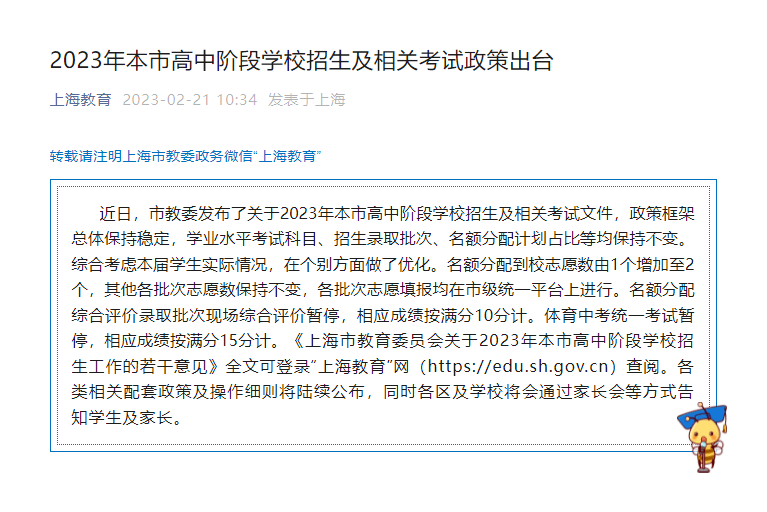 2023年本市高中阶段学校招生及相关考试政策出台

上海教育 2023-02-21 10:34 发表于上海

转载请注明上海市教委政务微信“上海教育”

近日，市教委发布了关于2023年本市高中阶段学校招生及相关考试文件，政策框架总体保持稳定，学业水平考试科目、招生录取批次、名额分配计划占比等均保持不变。综合考虑本届学生实际情况，在个别方面做了优化。名额分配到校志愿数由1个增加至2个，其他各批次志愿数保持不变，各批次志愿填报均在市级统一平台上进行。名额分配综合评价录取批次现场综合评价暂停，相应成绩按满分10分计。体育中考统一考试暂停，相应成绩按满分15分计。《上海市教育委员会关于2023年本市高中阶段学校招生工作的若干意见》全文可登录“上海教育”网（https://edu.sh.gov.cn）查阅。各类相关配套政策及操作细则将陆续公布，同时各区及学校将会通过家长会等方式告知学生及家长。